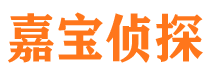 嘉宝侦探